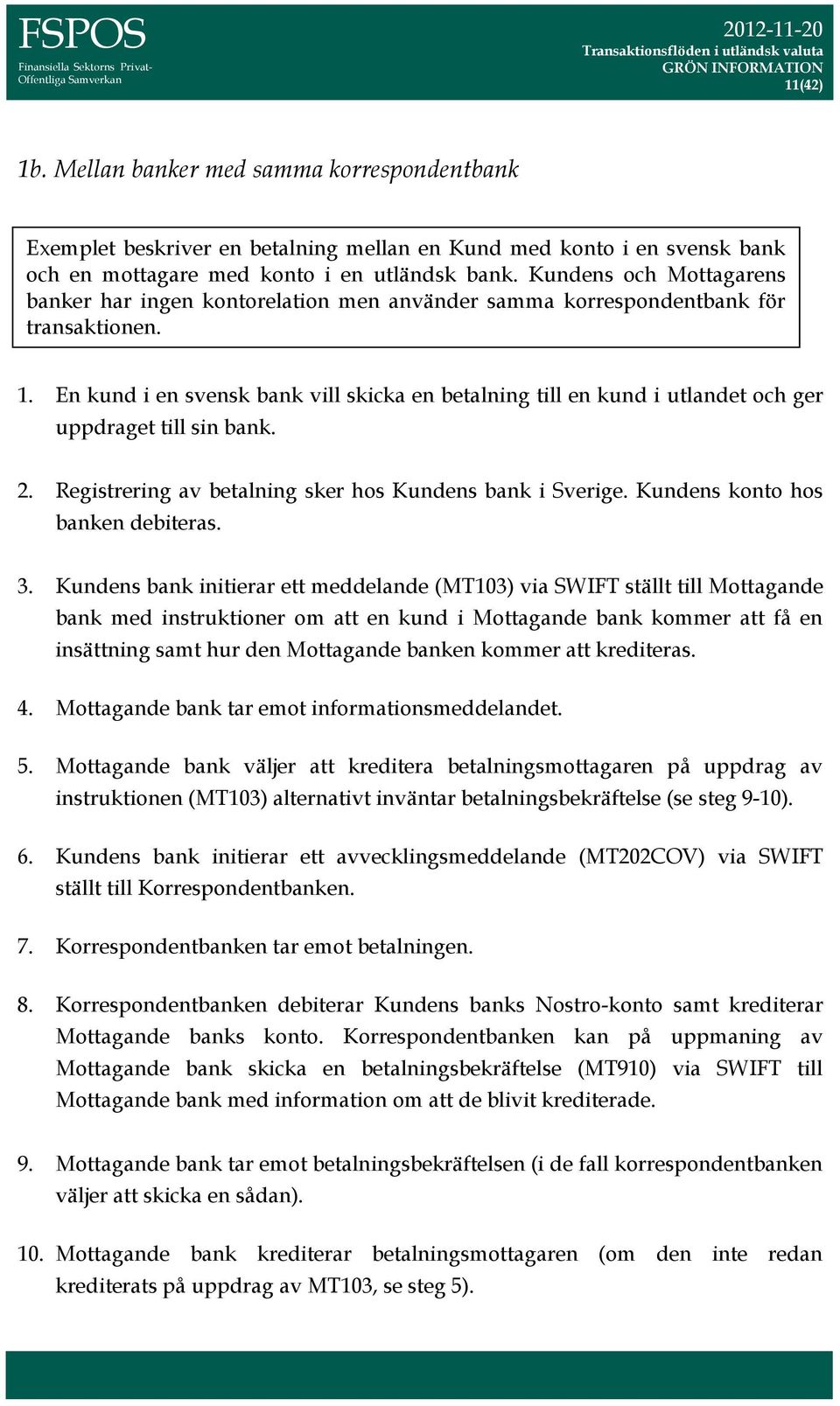 FSPOS
Finansiella Sektorns Privat-Offentliga Samverkan

2012-11-20
Transaktionsflöden i utländsk valuta
GRÖN INFORMATION
11(42)

1b. Mellan banker med samma korrespondentbank

Exemplet beskriver en betalning mellan en Kund med konto i en svensk bank och en mottagare med konto i en utländsk bank. Kundens och Mottagarens banker har ingen kontorelation men använder samma korrespondentbank för transaktionen.

1. En kund i en svensk bank vill skicka en betalning till en kund i utlandet och ger uppdraget till sin bank.

2. Registrering av betalning sker hos Kundens bank i Sverige. Kundens konto hos banken debiteras.

3. Kundens bank initierar ett meddelande (MT103) via SWIFT ställt till Mottagande bank med instruktioner om att en kund i Mottagande bank kommer att få en insättning samt hur den Mottagande banken kommer att krediteras.

4. Mottagande bank tar emot informationsmeddelandet.

5. Mottagande bank väljer att kreditera betalningsmottagaren på uppdrag av instruktionen (MT103) alternativt inväntar betalningsbekräftelse (se steg 9-10).

6. Kundens bank initierar ett avvecklingsmeddelande (MT202COV) via SWIFT ställt till Korrespondentbanken.

7. Korrespondentbanken tar emot betalningen.

8. Korrespondentbanken debiterar Kundens banks Nostro-konto samt krediterar Mottagande banks konto. Korrespondentbanken kan på uppmaning av Mottagande bank skicka en betalningsbekräftelse (MT910) via SWIFT till Mottagande bank med information om att de blivit krediterade.

9. Mottagande bank tar emot betalningsbekräftelsen (i de fall korrespondentbanken väljer att skicka en sådan).

10. Mottagande bank krediterar betalningsmottagaren (om den inte redan krediterats på uppdrag av MT103, se steg 5).